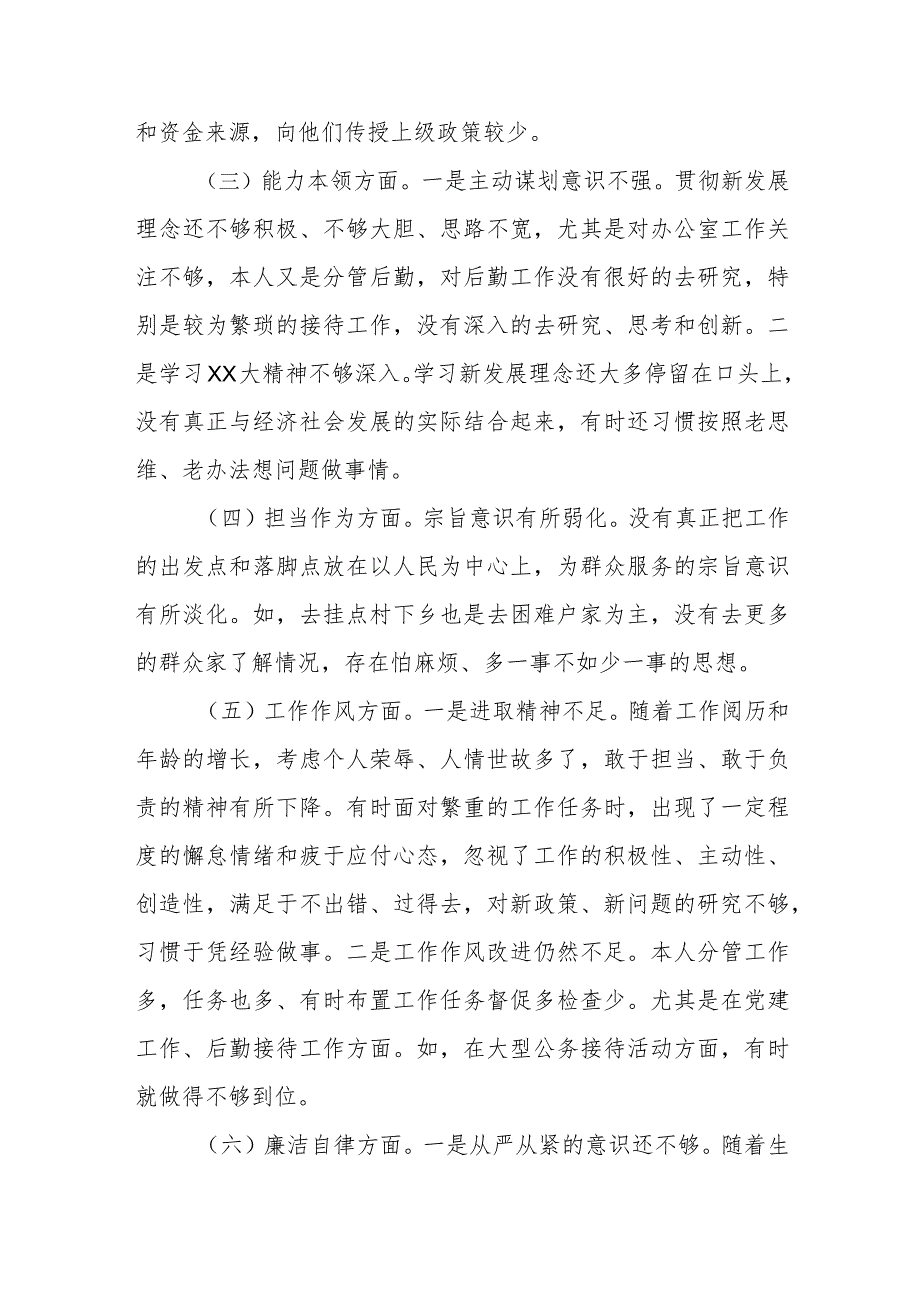 和资金来源，向他们传授上级政策较少。

（三）能力本领方面。一是主动谋划意识不强。贯彻新发展理念还不够积极、不够大胆、思路不宽，尤其是对办公室工作关注不够，本人又是分管后勤，对后勤工作没有很好的去研究，特别是较为繁琐的接待工作，没有深入的去研究、思考和创新。二是学习XX大精神不够深入。学习新发展理念还大多停留在口头上，没有真正与经济社会发展的实际结合起来，有时还习惯按照老思维、老办法想问题做事情。

（四）担当作为方面。宗旨意识有所弱化。没有真正把工作的出发点和落脚点放在以人民为中心上，为群众服务的宗旨意识有所淡化。如，去挂点村下乡也是去困难户家为主，没有去更多的群众家了解情况，存在怕麻烦、多一事不如少一事的思想。

（五）工作作风方面。一是进取精神不足。随着工作阅历和年龄的增长，考虑个人荣辱、人情世故多了，敢于担当、敢于负责的精神有所下降。有时面对繁重的工作任务时，出现了一定程度的懈怠情绪和疲于应付心态，忽视了工作的积极性、主动性、创造性，满足于不出错、过得去，对新政策、新问题的研究不够，习惯于凭经验做事。二是工作作风改进仍然不足。本人分管工作多，任务也多、有时布置工作任务督促多检查少。尤其是在党建工作、后勤接待工作方面。如，在大型公务接待活动方面，有时就做得不够到位。

（六）廉洁自律方面。一是从严从紧的意识还不够。随着生